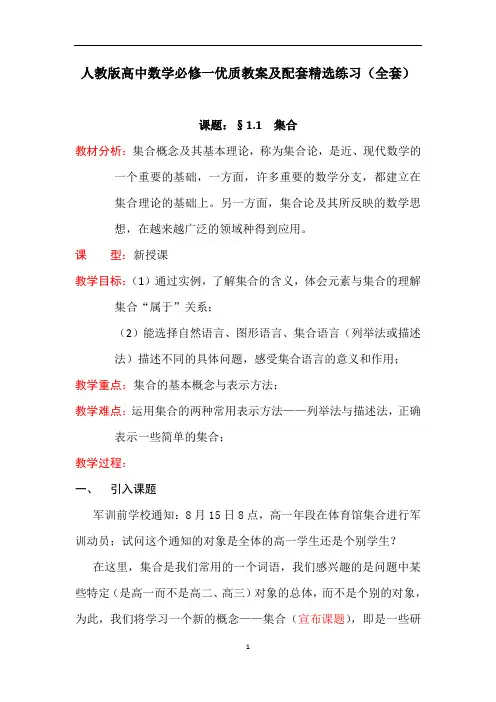 人教版高中数学必修一优质教案及配套精选练习（全套）

课题：§1.1　集合

教材分析：集合概念及其基本理论，称为集合论，是近、现代数学的一个重要的基础，一方面，许多重要的数学分支，都建立在集合理论的基础上。另一方面，集合论及其所反映的数学思想，在越来越广泛的领域种得到应用。

课　　型：新授课

教学目标：（1）通过实例，了解集合的含义，体会元素与集合的理解集合“属于”关系；

（2）能选择自然语言、图形语言、集合语言（列举法或描述法）描述不同的具体问题，感受集合语言的意义和作用；

教学重点：集合的基本概念与表示方法；

教学难点：运用集合的两种常用表示方法——列举法与描述法，正确表示一些简单的集合；

教学过程：

一、　引入课题

军训前学校通知：8月15日8点，高一年段在体育馆集合进行军训动员；试问这个通知的对象是全体的高一学生还是个别学生？

在这里，集合是我们常用的一个词语，我们感兴趣的是问题中某些特定（是高一而不是高二、高三）对象的总体，而不是个别的对象，为此，我们将学习一个新的概念——集合（宣布课题），即是一些研

1